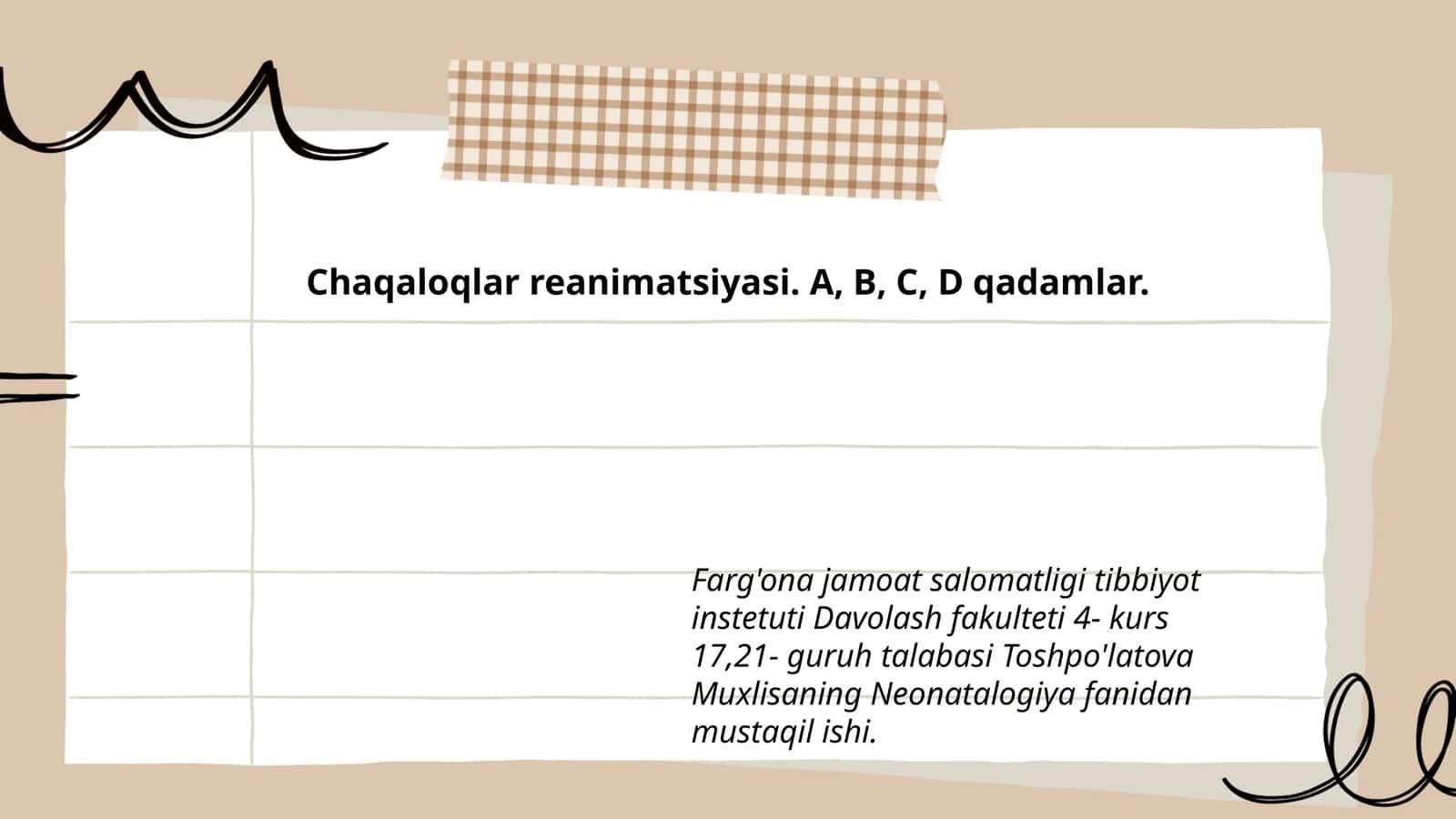 Chaqaloqlar reanimatsiyasi. A, B, C, D qadamlar.

Farg'ona jamoat salomatligi tibbiyot instetuti Davolash fakulteti 4- kurs 17,21- guruh talabasi Toshpo'latova Muxlisaning Neonatalogiya fanidan mustaqil ishi.